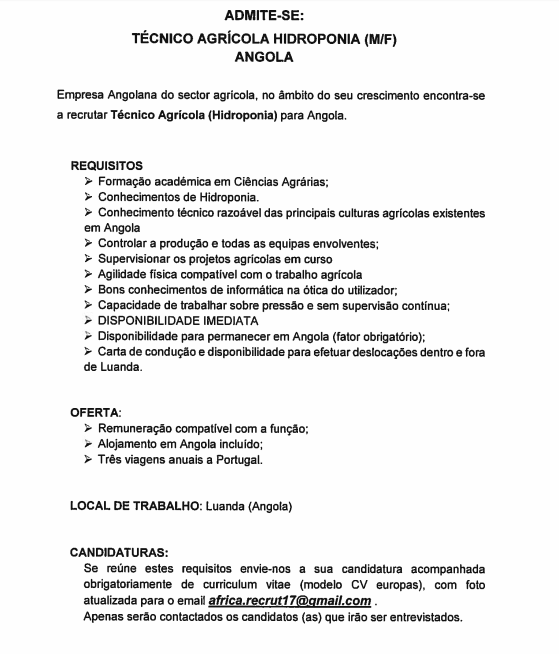 ADMITE-SE:
TÉCNICO AGRÍCOLA HIDROPONIA (M/F)
ANGOLA

Empresa Angolana do sector agrícola, no âmbito do seu crescimento encontra-se a recrutar Técnico Agrícola (Hidroponia) para Angola.

REQUISITOS
➢ Formação académica em Ciências Agrárias;
➢ Conhecimentos de Hidroponia.
➢ Conhecimento técnico razoável das principais culturas agrícolas existentes em Angola
➢ Controlar a produção e todas as equipas envolventes;
➢ Supervisionar os projetos agrícolas em curso
➢ Agilidade física compatível com o trabalho agrícola
➢ Bons conhecimentos de informática na ótica do utilizador;
➢ Capacidade de trabalhar sobre pressão e sem supervisão contínua;
➢ DISPONIBILIDADE IMEDIATA
➢ Disponibilidade para permanecer em Angola (fator obrigatório);
➢ Carta de condução e disponibilidade para efetuar deslocações dentro e fora de Luanda.

OFERTA:
➢ Remuneração compatível com a função;
➢ Alojamento em Angola incluído;
➢ Três viagens anuais a Portugal.

LOCAL DE TRABALHO: Luanda (Angola)

CANDIDATURAS:
Se reúne estes requisitos envie-nos a sua candidatura acompanhada obrigatoriamente de curriculum vitae (modelo CV europas), com foto atualizada para o email africa.recrut17@gmail.com .
Apenas serão contactados os candidatos (as) que irão ser entrevistados.